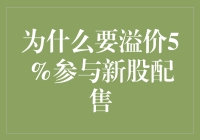 为什么要溢价5%参与新股配售